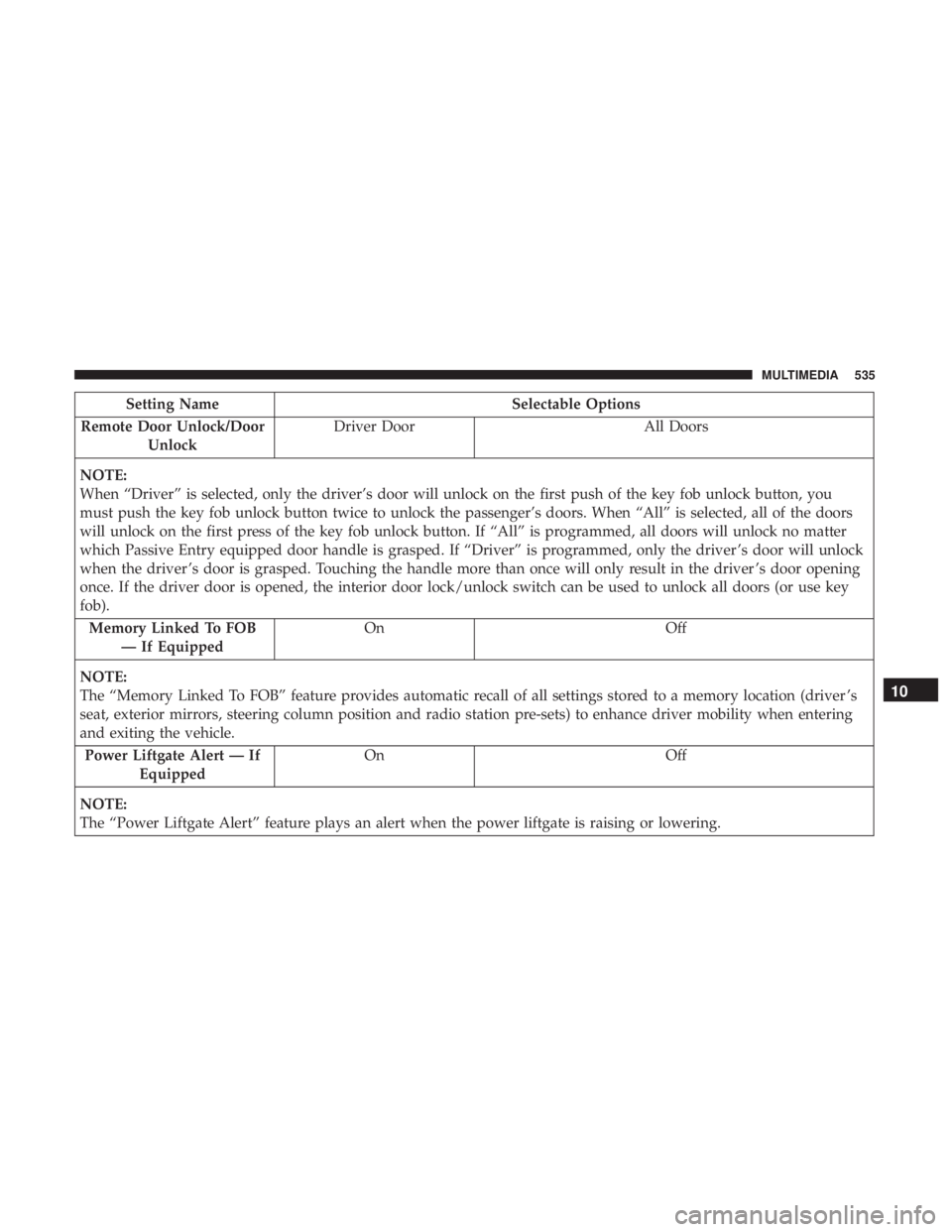 MULTIMEDIA 535

| Setting Name | Selectable Options | |
|---|---|---|
| Remote Door Unlock/Door Unlock | Driver Door | All Doors |
| NOTE: When "Driver" is selected, only the driver's door will unlock on the first push of the key fob unlock button, you must push the key fob unlock button twice to unlock the passenger's doors. When "All" is selected, all of the doors will unlock on the first press of the key fob unlock button. If "All" is programmed, all doors will unlock no matter which Passive Entry equipped door handle is grasped. If "Driver" is programmed, only the driver's door will unlock when the driver's door is grasped. Touching the handle more than once will only result in the driver's door opening once. If the driver door is opened, the interior door lock/unlock switch can be used to unlock all doors (or use key fob). | | |
| Memory Linked To FOB — If Equipped | On | Off |
| NOTE: The "Memory Linked To FOB" feature provides automatic recall of all settings stored to a memory location (driver's seat, exterior mirrors, steering column position and radio station pre-sets) to enhance driver mobility when entering and exiting the vehicle. | | |
| Power Liftgate Alert — If Equipped | On | Off |
| NOTE: The "Power Liftgate Alert" feature plays an alert when the power liftgate is raising or lowering. | | |

10

carmanualsonline.info